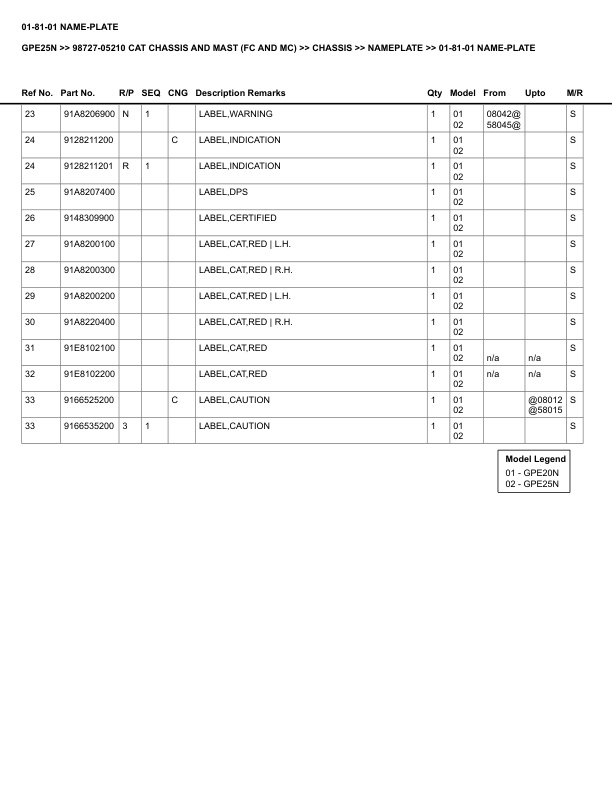 01-81-01 NAME-PLATE

GPE25N >> 98727-05210 CAT CHASSIS AND MAST (FC AND MC) >> CHASSIS >> NAMEPLATE >> 01-81-01 NAME-PLATE

| Ref No. | Part No. | R/P | SEQ | CNG | Description Remarks | Qty | Model | From | Upto | M/R |
|---|---|---|---|---|---|---|---|---|---|---|
| 23 | 91A8206900 | N | 1 | | LABEL,WARNING | 1 | 01 02 | 08042@ 58045@ | | S |
| 24 | 9128211200 | | | C | LABEL,INDICATION | 1 | 01 02 | | | S |
| 24 | 9128211201 | R | 1 | | LABEL,INDICATION | 1 | 01 02 | | | S |
| 25 | 91A8207400 | | | | LABEL,DPS | 1 | 01 02 | | | S |
| 26 | 9148309900 | | | | LABEL,CERTIFIED | 1 | 01 02 | | | S |
| 27 | 91A8200100 | | | | LABEL,CAT,RED \| L.H. | 1 | 01 02 | | | S |
| 28 | 91A8200300 | | | | LABEL,CAT,RED \| R.H. | 1 | 01 02 | | | S |
| 29 | 91A8200200 | | | | LABEL,CAT,RED \| L.H. | 1 | 01 02 | | | S |
| 30 | 91A8220400 | | | | LABEL,CAT,RED \| R.H. | 1 | 01 02 | | | S |
| 31 | 91E8102100 | | | | LABEL,CAT,RED | 1 | 01 02 | n/a | n/a | S |
| 32 | 91E8102200 | | | | LABEL,CAT,RED | 1 | 01 02 | n/a | n/a | S |
| 33 | 9166525200 | | | C | LABEL,CAUTION | 1 | 01 02 | | @08012 @58015 | S |
| 33 | 9166535200 | 3 | 1 | | LABEL,CAUTION | 1 | 01 02 | | | S |

Model Legend
01 - GPE20N
02 - GPE25N